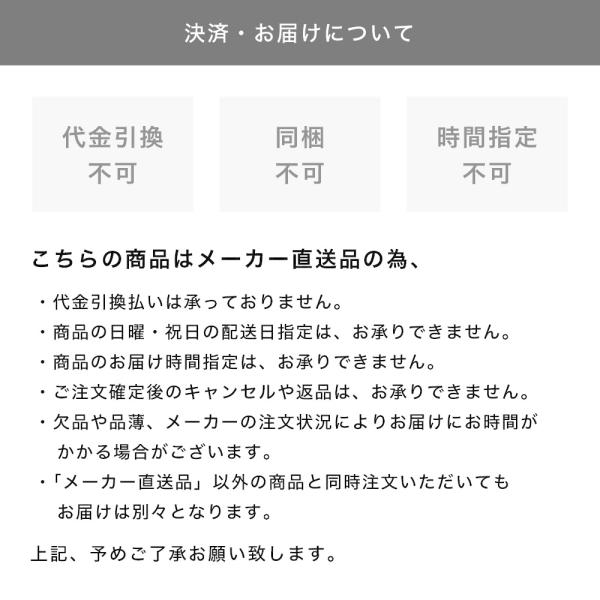 決済・お届けについて

代金引換
不可

同梱
不可

時間指定
不可

こちらの商品はメーカー直送品の為、

・代金引換払いは承っておりません。
・商品の日曜・祝日の配送日指定は、お承りできません。
・商品のお届け時間指定は、お承りできません。
・ご注文確定後のキャンセルや返品は、お承りできません。
・欠品や品薄、メーカーの注文状況によりお届けにお時間がかかる場合がございます。
・「メーカー直送品」以外の商品と同時注文いただいてもお届けは別々となります。

上記、予めご了承お願い致します。